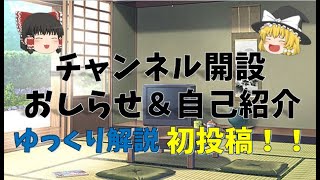 チャンネル開設
おしらせ＆自己紹介
ゆっくり解説 初投稿！！